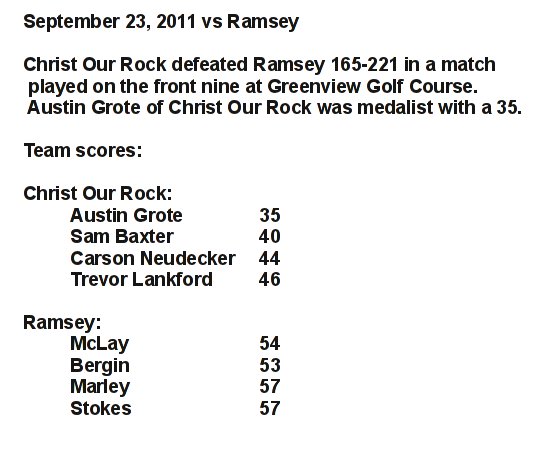 September 23, 2011 vs Ramsey

Christ Our Rock defeated Ramsey 165-221 in a match played on the front nine at Greenview Golf Course. Austin Grote of Christ Our Rock was medalist with a 35.

Team scores:

Christ Our Rock:
Austin Grote 35
Sam Baxter 40
Carson Neudecker 44
Trevor Lankford 46

Ramsey:
McLay 54
Bergin 53
Marley 57
Stokes 57